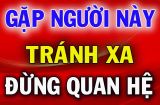 GẶP NGƯỜI NÀY
TRÁNH XA
ĐỪNG QUAN HỆ